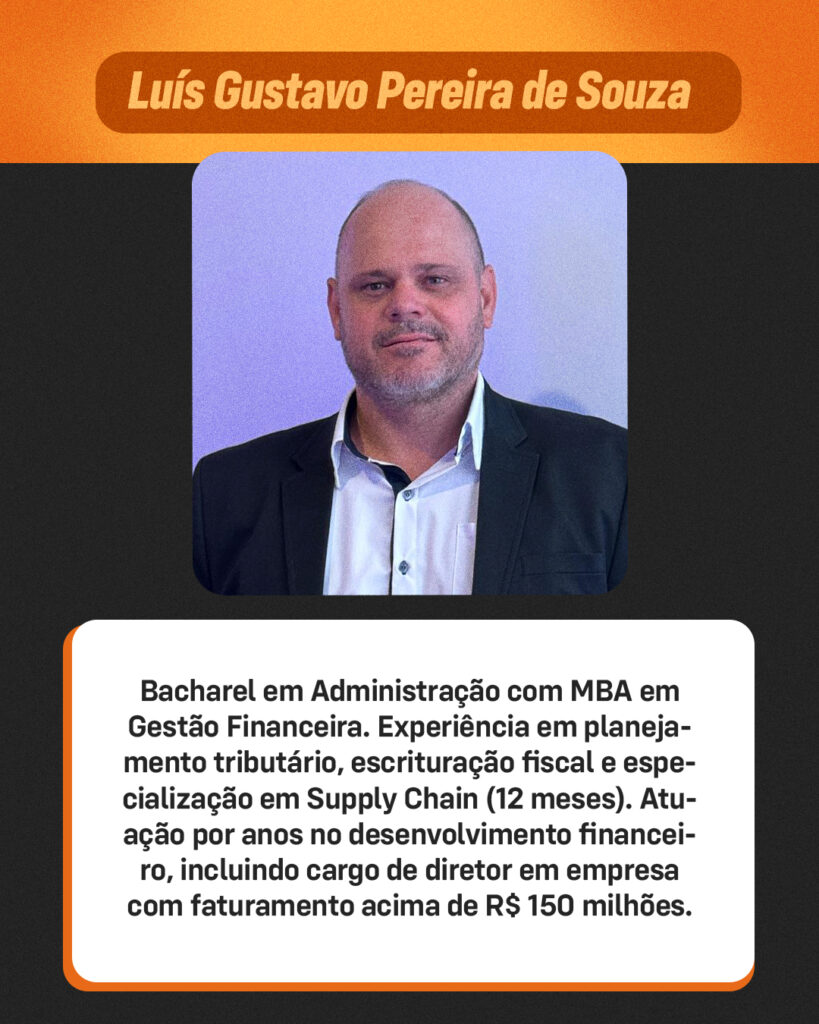 Luís Gustavo Pereira de Souza

Bacharel em Administração com MBA em Gestão Financeira. Experiência em planejamento tributário, escrituração fiscal e especialização em Supply Chain (12 meses). Atuação por anos no desenvolvimento financeiro, incluindo cargo de diretor em empresa com faturamento acima de R$ 150 milhões.